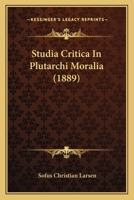 KESSINGER'S LEGACY REPRINTS

Studia Critica In Plutarchi Moralia (1889)

Sofus Christian Larsen